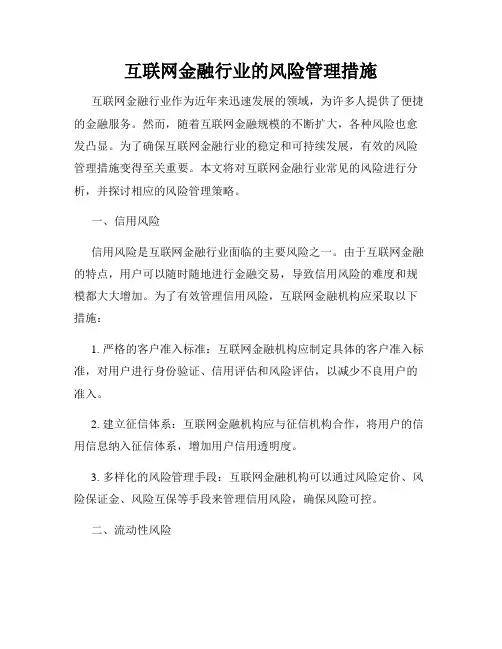 互联网金融行业的风险管理措施

互联网金融行业作为近年来迅速发展的领域，为许多人提供了便捷的金融服务。然而，随着互联网金融规模的不断扩大，各种风险也愈发凸显。为了确保互联网金融行业的稳定和可持续发展，有效的风险管理措施变得至关重要。本文将对互联网金融行业常见的风险进行分析，并探讨相应的风险管理策略。

一、信用风险

信用风险是互联网金融行业面临的主要风险之一。由于互联网金融的特点，用户可以随时随地进行金融交易，导致信用风险的难度和规模都大大增加。为了有效管理信用风险，互联网金融机构应采取以下措施：

1. 严格的客户准入标准：互联网金融机构应制定具体的客户准入标准，对用户进行身份验证、信用评估和风险评估，以减少不良用户的准入。

2. 建立征信体系：互联网金融机构应与征信机构合作，将用户的信用信息纳入征信体系，增加用户信用透明度。

3. 多样化的风险管理手段：互联网金融机构可以通过风险定价、风险保证金、风险互保等手段来管理信用风险，确保风险可控。

二、流动性风险